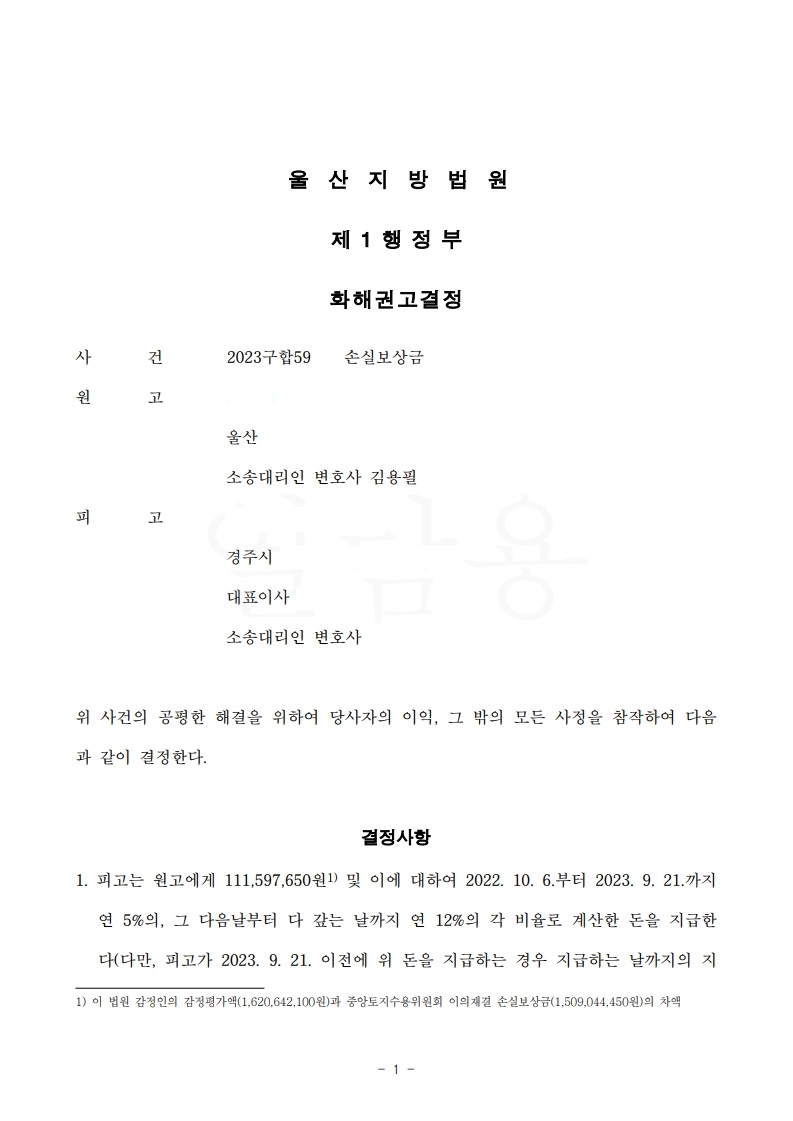 울 산 지 방 법 원

제 1 행 정 부

화해권고결정

사 건 2023구합59 손실보상금

원 고

울산

소송대리인 변호사 김용필

피 고

경주시

대표이사

소송대리인 변호사

위 사건의 공평한 해결을 위하여 당사자의 이익, 그 밖의 모든 사정을 참작하여 다음과 같이 결정한다.

결정사항

1. 피고는 원고에게 111,597,650원$^{1)}$ 및 이에 대하여 2022. 10. 6.부터 2023. 9. 21.까지 연 5%의, 그 다음날부터 다 갚는 날까지 연 12%의 각 비율로 계산한 돈을 지급한다(다만, 피고가 2023. 9. 21. 이전에 위 돈을 지급하는 경우 지급하는 날까지의 지

1) 이 법원 감정인의 감정평가액(1,620,642,100원)과 중앙토지수용위원회 이의재결 손실보상금(1,509,044,450원)의 차액

- 1 -